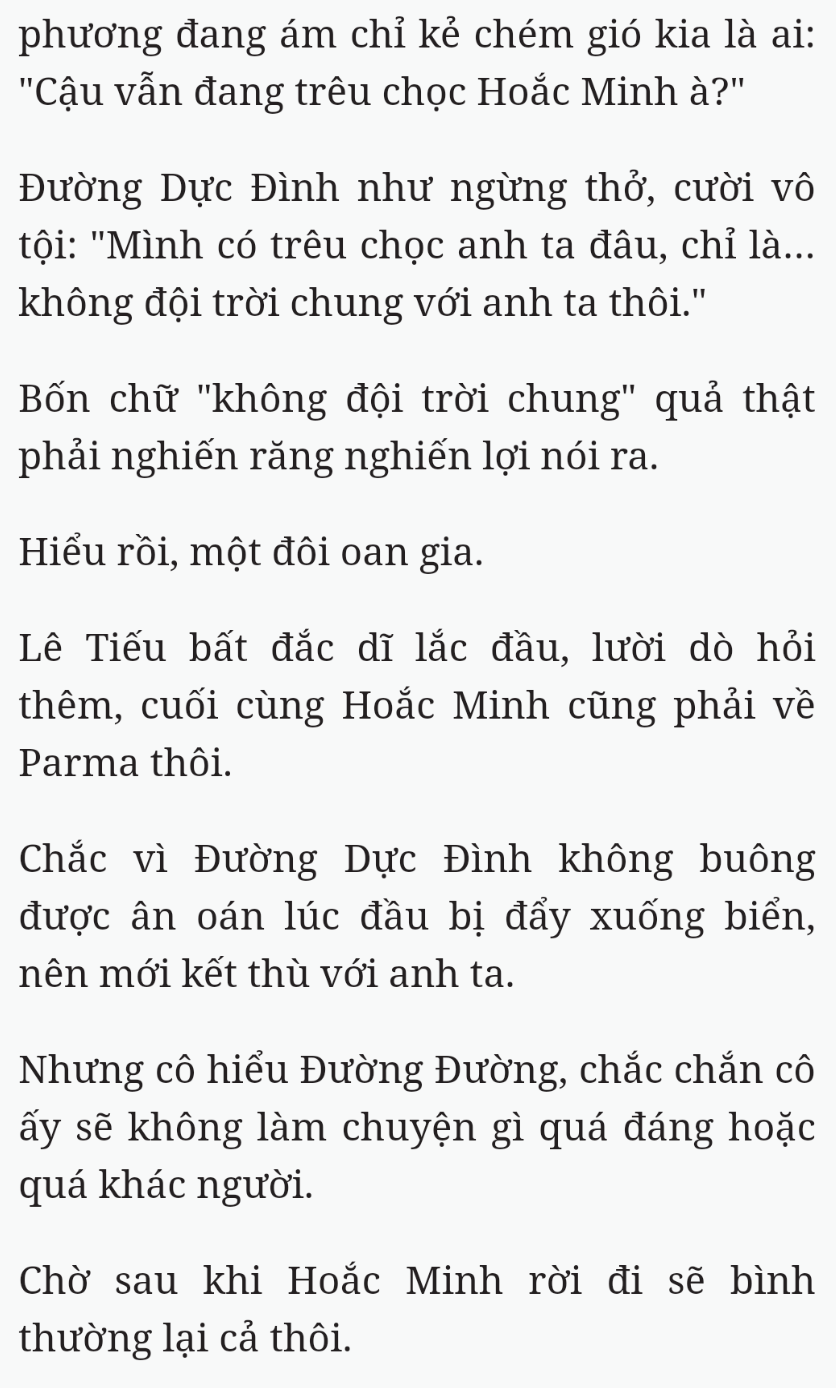 phương đang ám chỉ kẻ chém gió kia là ai: "Cậu vẫn đang trêu chọc Hoắc Minh à?"

Đường Dực Đình như ngừng thở, cười vô tội: "Mình có trêu chọc anh ta đâu, chỉ là... không đội trời chung với anh ta thôi."

Bốn chữ "không đội trời chung" quả thật phải nghiến răng nghiến lợi nói ra.

Hiểu rồi, một đôi oan gia.

Lê Tiếu bất đắc dĩ lắc đầu, lười dò hỏi thêm, cuối cùng Hoắc Minh cũng phải về Parma thôi.

Chắc vì Đường Dực Đình không buông được ân oán lúc đầu bị đẩy xuống biển, nên mới kết thù với anh ta.

Nhưng cô hiểu Đường Đường, chắc chắn cô ấy sẽ không làm chuyện gì quá đáng hoặc quá khác người.

Chờ sau khi Hoắc Minh rời đi sẽ bình thường lại cả thôi.